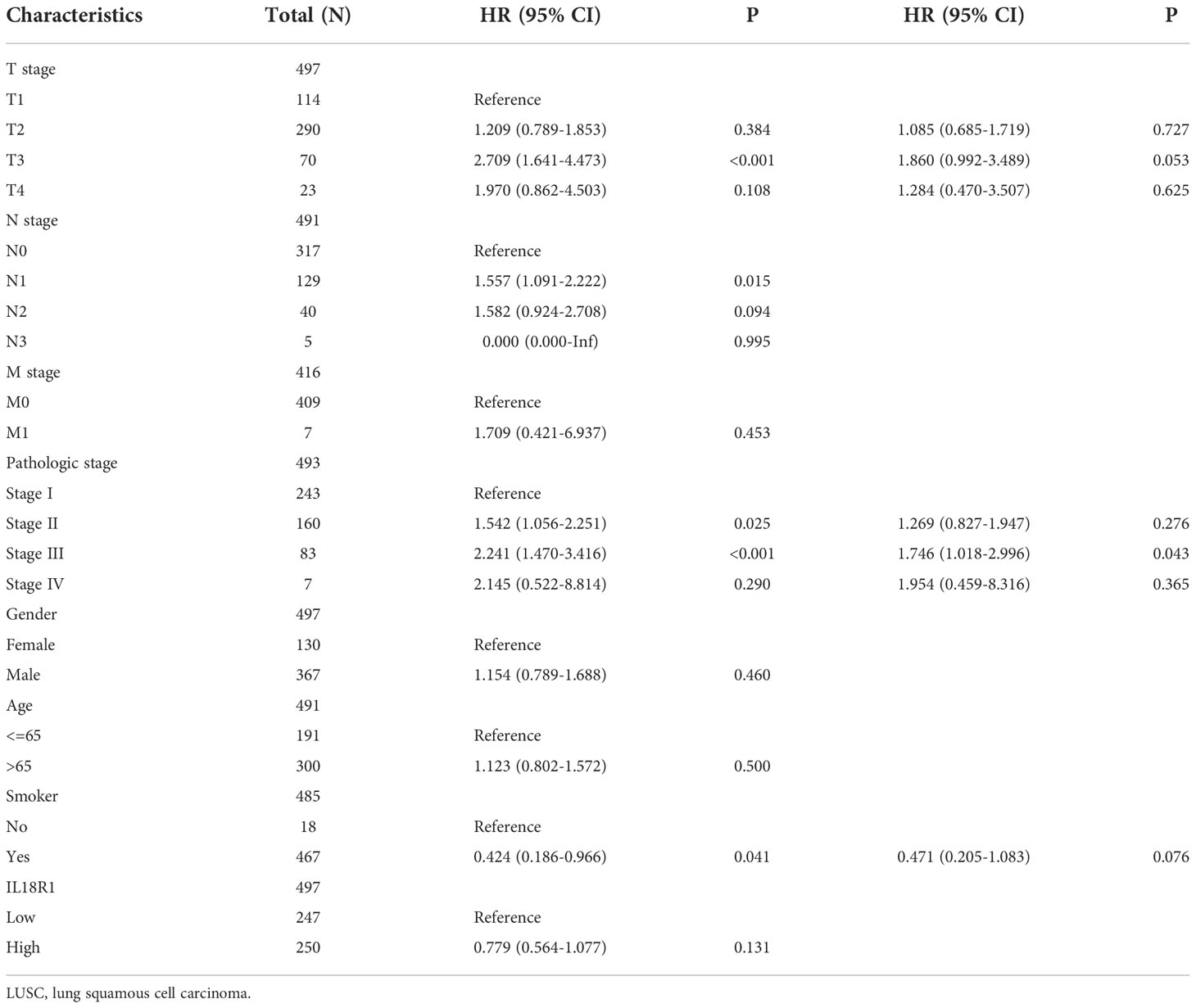 | Characteristics | Total (N) | HR (95% CI) | P | HR (95% CI) | P |
|---|---|---|---|---|---|
| T stage | 497 | | | | |
| T1 | 114 | Reference | | | |
| T2 | 290 | 1.209 (0.789-1.853) | 0.384 | 1.085 (0.685-1.719) | 0.727 |
| T3 | 70 | 2.709 (1.641-4.473) | <0.001 | 1.860 (0.992-3.489) | 0.053 |
| T4 | 23 | 1.970 (0.862-4.503) | 0.108 | 1.284 (0.470-3.507) | 0.625 |
| N stage | 491 | | | | |
| N0 | 317 | Reference | | | |
| N1 | 129 | 1.557 (1.091-2.222) | 0.015 | | |
| N2 | 40 | 1.582 (0.924-2.708) | 0.094 | | |
| N3 | 5 | 0.000 (0.000-Inf) | 0.995 | | |
| M stage | 416 | | | | |
| M0 | 409 | Reference | | | |
| M1 | 7 | 1.709 (0.421-6.937) | 0.453 | | |
| Pathologic stage | 493 | | | | |
| Stage I | 243 | Reference | | | |
| Stage II | 160 | 1.542 (1.056-2.251) | 0.025 | 1.269 (0.827-1.947) | 0.276 |
| Stage III | 83 | 2.241 (1.470-3.416) | <0.001 | 1.746 (1.018-2.996) | 0.043 |
| Stage IV | 7 | 2.145 (0.522-8.814) | 0.290 | 1.954 (0.459-8.316) | 0.365 |
| Gender | 497 | | | | |
| Female | 130 | Reference | | | |
| Male | 367 | 1.154 (0.789-1.688) | 0.460 | | |
| Age | 491 | | | | |
| <=65 | 191 | Reference | | | |
| >65 | 300 | 1.123 (0.802-1.572) | 0.500 | | |
| Smoker | 485 | | | | |
| No | 18 | Reference | | | |
| Yes | 467 | 0.424 (0.186-0.966) | 0.041 | 0.471 (0.205-1.083) | 0.076 |
| IL18R1 | 497 | | | | |
| Low | 247 | Reference | | | |
| High | 250 | 0.779 (0.564-1.077) | 0.131 | | |

LUSC, lung squamous cell carcinoma.